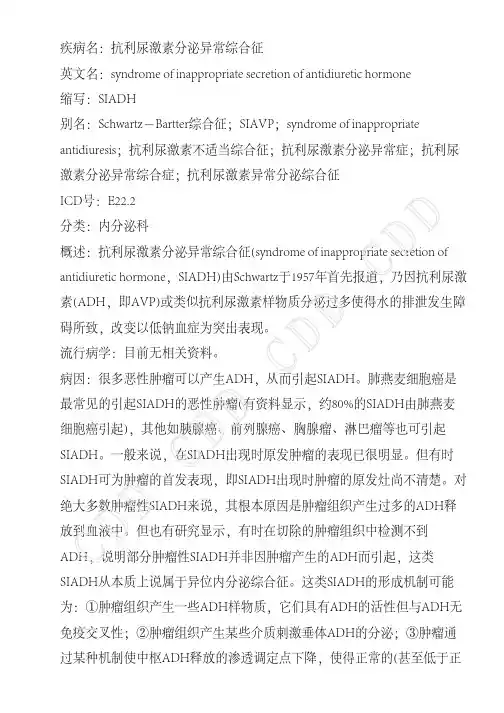 疾病名：抗利尿激素分泌异常综合征

英文名：syndrome of inappropriate secretion of antidiuretic hormone

缩写：SIADH

别名：Schwartz－Bartter综合征；SIAVP；syndrome of inappropriate antidiuresis；抗利尿激素不适当综合征；抗利尿激素分泌异常症；抗利尿激素分泌异常综合症；抗利尿激素异常分泌综合征

ICD号：E22.2

分类：内分泌科

概述：抗利尿激素分泌异常综合征(syndrome of inappropriate secretion of antidiuretic hormone，SIADH)由Schwartz于1957年首先报道，乃因抗利尿激素(ADH，即AVP)或类似抗利尿激素样物质分泌过多使得水的排泄发生障碍所致，改变以低钠血症为突出表现。

流行病学：目前无相关资料。

病因：很多恶性肿瘤可以产生ADH，从而引起SIADH。肺燕麦细胞癌是最常见的引起SIADH的恶性肿瘤(有资料显示，约80%的SIADH由肺燕麦细胞癌引起)，其他如胰腺癌、前列腺癌、胸腺瘤、淋巴瘤等也可引起SIADH。一般来说，在SIADH出现时原发肿瘤的表现已很明显。但有时SIADH可为肿瘤的首发表现，即SIADH出现时肿瘤的原发灶尚不清楚。对绝大多数肿瘤性SIADH来说，其根本原因是肿瘤组织产生过多的ADH释放到血液中。但也有研究显示，有时在切除的肿瘤组织中检测不到ADH，说明部分肿瘤性SIADH并非因肿瘤产生的ADH而引起，这类SIADH从本质上说属于异位内分泌综合征。这类SIADH的形成机制可能为：①肿瘤组织产生一些ADH样物质，它们具有ADH的活性但与ADH无免疫交叉性；②肿瘤组织产生某些介质刺激垂体ADH的分泌；③肿瘤通过某种机制使中枢ADH释放的渗透调定点下降，使得正常的(甚至低于正